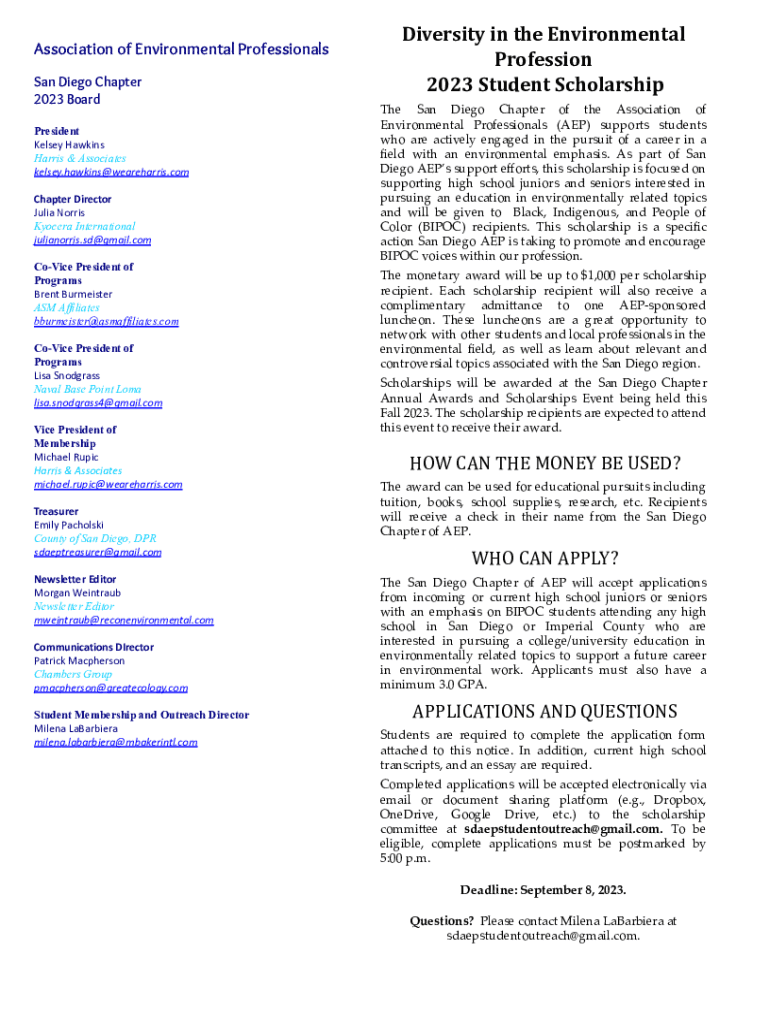 Association of Environmental Professionals

San Diego Chapter
2023 Board

President
Kelsey Hawkins
Harris & Associates
kelsey.hawkins@weareharris.com

Chapter Director
Julia Norris
Kyocera International
julianorris.sd@gmail.com

Co-Vice President of Programs
Brent Burmeister
ASM Affiliates
bburmeister@asmaffiliates.com

Co-Vice President of Programs
Lisa Snodgrass
Naval Base Point Loma
lisa.snodgrass4@gmail.com

Vice President of Membership
Michael Rupic
Harris & Associates
michael.rupic@weareharris.com

Treasurer
Emily Pacholski
County of San Diego, DPR
sdaeptreasurer@gmail.com

Newsletter Editor
Morgan Weintraub
Newsletter Editor
mweintraub@reconenvironmental.com

Communications Director
Patrick Macpherson
Chambers Group
pmacpherson@greatecology.com

Student Membership and Outreach Director
Milena LaBarbiera
milena.labarbiera@mbakerintl.com

Diversity in the Environmental Profession
2023 Student Scholarship

The San Diego Chapter of the Association of Environmental Professionals (AEP) supports students who are actively engaged in the pursuit of a career in a field with an environmental emphasis. As part of San Diego AEP's support efforts, this scholarship is focused on supporting high school juniors and seniors interested in pursuing an education in environmentally related topics and will be given to Black, Indigenous, and People of Color (BIPOC) recipients. This scholarship is a specific action San Diego AEP is taking to promote and encourage BIPOC voices within our profession.

The monetary award will be up to $1,000 per scholarship recipient. Each scholarship recipient will also receive a complimentary admittance to one AEP-sponsored luncheon. These luncheons are a great opportunity to network with other students and local professionals in the environmental field, as well as learn about relevant and controversial topics associated with the San Diego region.

Scholarships will be awarded at the San Diego Chapter Annual Awards and Scholarships Event being held this Fall 2023. The scholarship recipients are expected to attend this event to receive their award.

HOW CAN THE MONEY BE USED?

The award can be used for educational pursuits including tuition, books, school supplies, research, etc. Recipients will receive a check in their name from the San Diego Chapter of AEP.

WHO CAN APPLY?

The San Diego Chapter of AEP will accept applications from incoming or current high school juniors or seniors with an emphasis on BIPOC students attending any high school in San Diego or Imperial County who are interested in pursuing a college/university education in environmentally related topics to support a future career in environmental work. Applicants must also have a minimum 3.0 GPA.

APPLICATIONS AND QUESTIONS

Students are required to complete the application form attached to this notice. In addition, current high school transcripts, and an essay are required.

Completed applications will be accepted electronically via email or document sharing platform (e.g., Dropbox, OneDrive, Google Drive, etc.) to the scholarship committee at sdaepstudentoutreach@gmail.com. To be eligible, complete applications must be postmarked by 5:00 p.m.

Deadline: September 8, 2023.

Questions? Please contact Milena LaBarbiera at sdaepstudentoutreach@gmail.com.